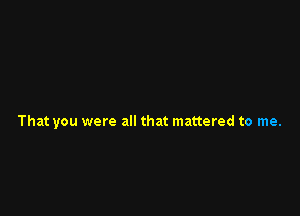 That you were all that mattered to me.